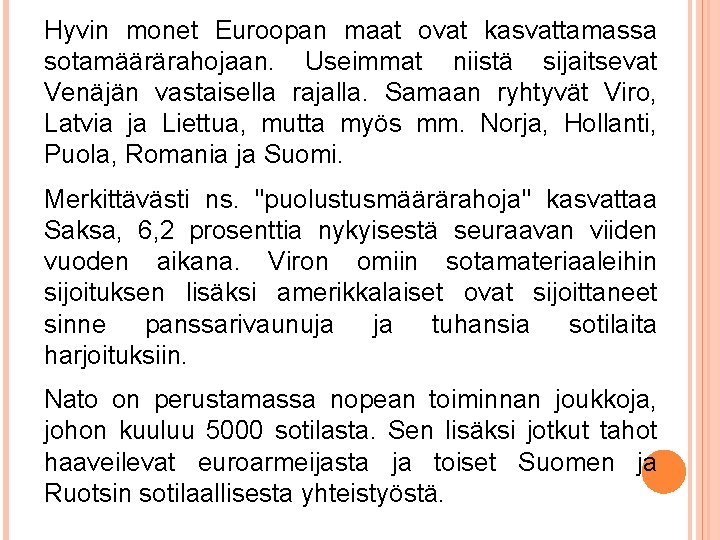 Hyvin monet Euroopan maat ovat kasvattamassa sotamäärärahojaan. Useimmat niistä sijaitsevat Venäjän vastaisella rajalla. Samaan ryhtyvät Viro, Latvia ja Liettua, mutta myös mm. Norja, Hollanti, Puola, Romania ja Suomi.

Merkittävästi ns. "puolustusmäärärahoja" kasvattaa Saksa, 6,2 prosenttia nykyisestä seuraavan viiden vuoden aikana. Viron omiin sotamateriaaleihin sijoituksen lisäksi amerikkalaiset ovat sijoittaneet sinne panssarivaunuja ja tuhansia sotilaita harjoituksiin.

Nato on perustamassa nopean toiminnan joukkoja, johon kuuluu 5000 sotilasta. Sen lisäksi jotkut tahot haaveilevat euroarmeijasta ja toiset Suomen ja Ruotsin sotilaallisesta yhteistyöstä.